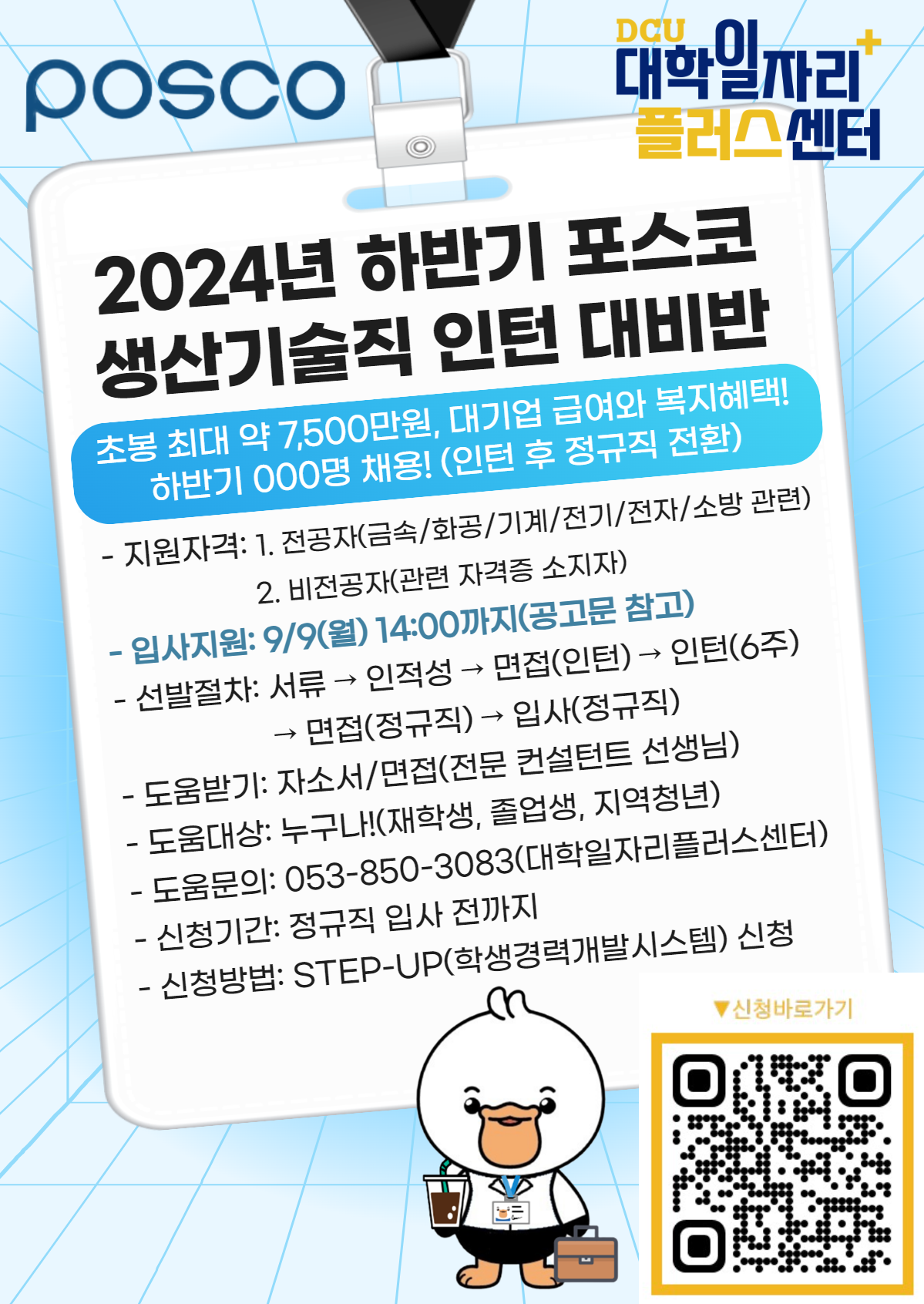 posco

DCU 대학일자리+ 플러스센터

2024년 하반기 포스코 생산기술직 인턴 대비반

초봉 최대 약 7,500만원, 대기업 급여와 복지혜택!
하반기 000명 채용! (인턴 후 정규직 전환)

- 지원자격: 1. 전공자(금속/화공/기계/전기/전자/소방 관련)
2. 비전공자(관련 자격증 소지자)
- 입사지원: 9/9(월) 14:00까지(공고문 참고)
- 선발절차: 서류 → 인적성 → 면접(인턴) → 인턴(6주)
→ 면접(정규직) → 입사(정규직)
- 도움받기: 자소서/면접(전문 컨설턴트 선생님)
- 도움대상: 누구나!(재학생, 졸업생, 지역청년)
- 도움문의: 053-850-3083(대학일자리플러스센터)
- 신청기간: 정규직 입사 전까지
- 신청방법: STEP-UP(학생경력개발시스템) 신청

▼신청바로가기